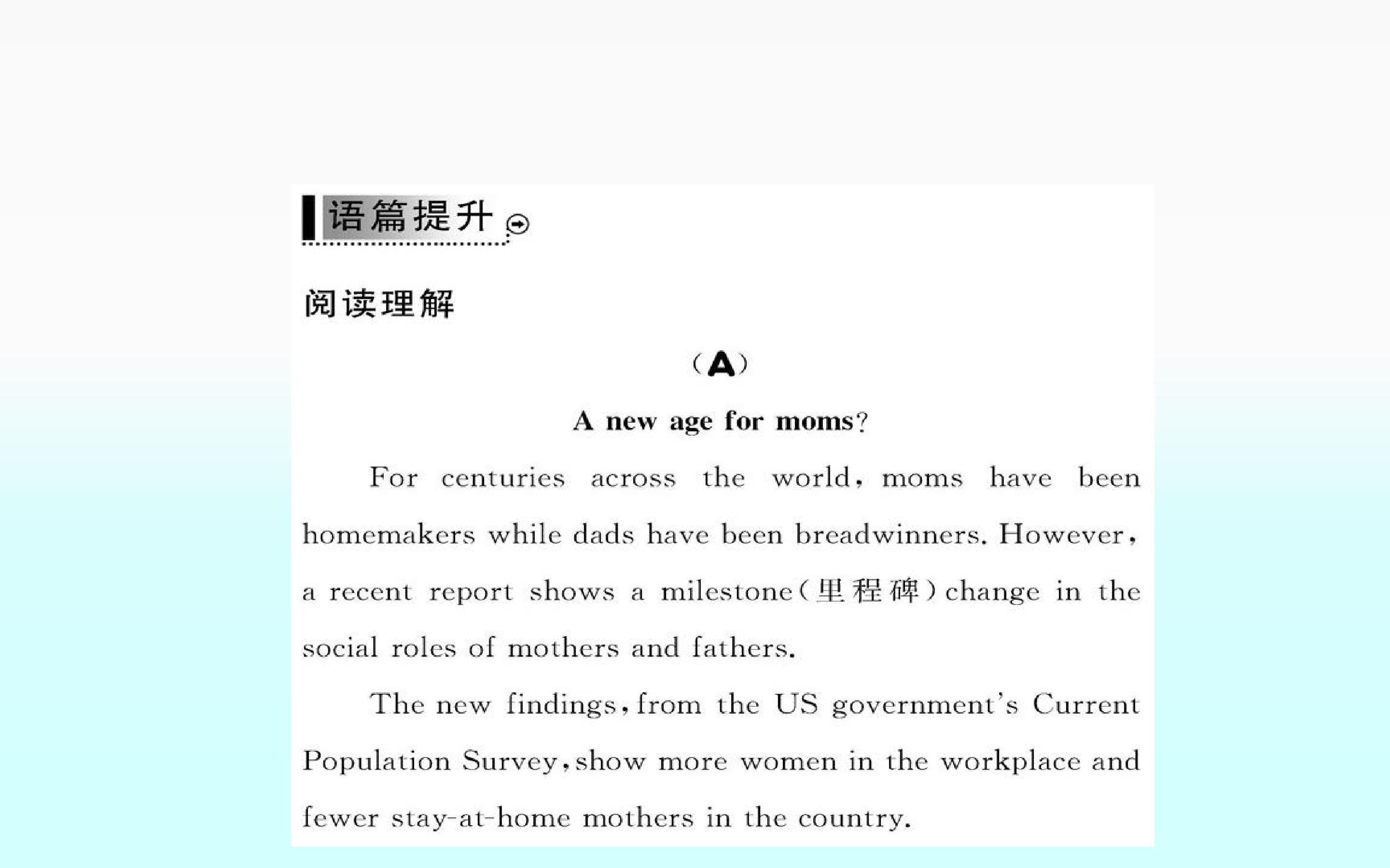 语篇提升

阅读理解

(A)

A new age for moms?

For centuries across the world, moms have been homemakers while dads have been breadwinners. However, a recent report shows a milestone(里程碑)change in the social roles of mothers and fathers.

The new findings, from the US government's Current Population Survey, show more women in the workplace and fewer stay-at-home mothers in the country.